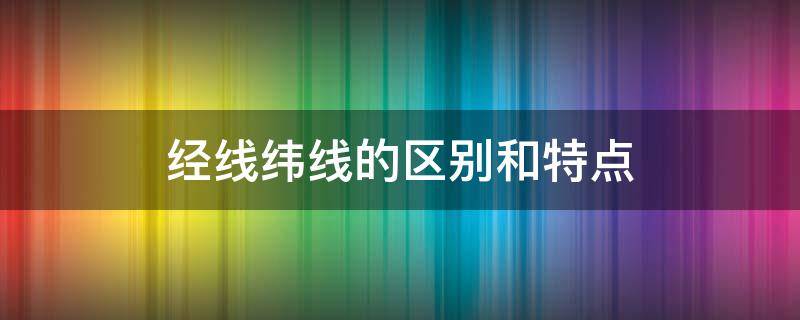 经线纬线的区别和特点